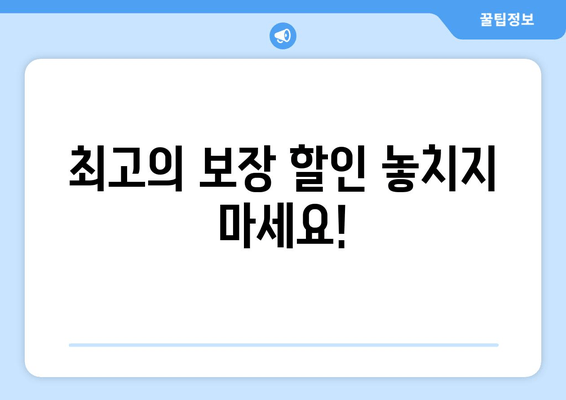 꿀팁정보

최고의 보장 할인 놓치지 마세요!